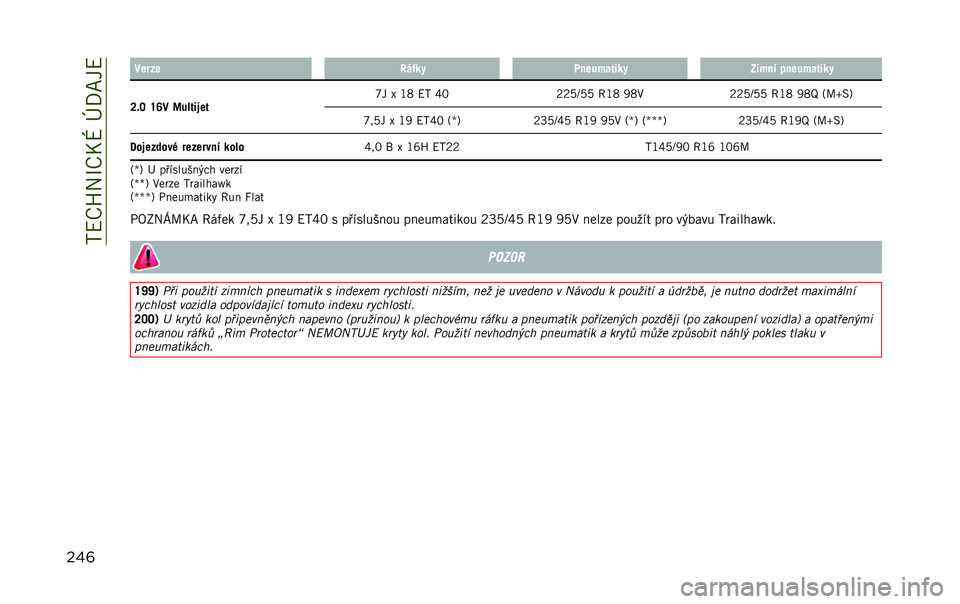 TECHNICKÉ ÚDAJE

| Verze | Ráfky | Pneumatiky | Zimní pneumatiky |
|---|---|---|---|
| 2.0 16V Multijet | 7J x 18 ET 40 | 225/55 R18 98V | 225/55 R18 98Q (M+S) |
| | 7,5J x 19 ET40 (*) | 235/45 R19 95V (*) (***) | 235/45 R19Q (M+S) |
| Dojezdové rezervní kolo | 4,0 B x 16H ET22 | T145/90 R16 106M | |

(*) U příslušných verzí
(**) Verze Trailhawk
(***) Pneumatiky Run Flat

POZNÁMKA Ráfek 7,5J x 19 ET40 s příslušnou pneumatikou 235/45 R19 95V nelze použít pro výbavu Trailhawk.

POZOR

199) Při použití zimních pneumatik s indexem rychlosti nižším, než je uvedeno v Návodu k použití a údržbě, je nutno dodržet maximální rychlost vozidla odpovídající tomuto indexu rychlosti.
200) U krytů kol připevněných napevno (pružinou) k plechovému ráfku a pneumatik pořízených později (po zakoupení vozidla) a opatřenými ochranou ráfků „Rim Protector“ NEMONTUJE kryty kol. Použití nevhodných pneumatik a krytů může způsobit náhlý pokles tlaku v pneumatikách.

246

carmanualsonline.info